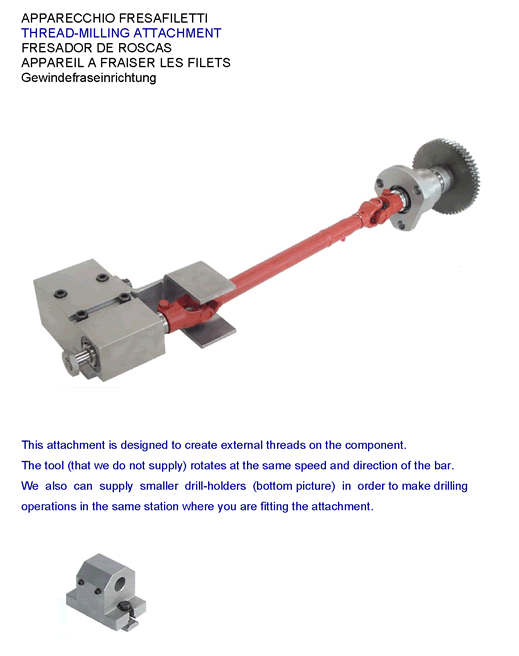 APPARECCHIO FRESAFILETTI
THREAD-MILLING ATTACHMENT
FRESADOR DE ROSCAS
APPAREIL A FRAISER LES FILETS
Gewindefraseinrichtung

This attachment is designed to create external threads on the component.
The tool (that we do not supply) rotates at the same speed and direction of the bar.
We also can supply smaller drill-holders (bottom picture) in order to make drilling operations in the same station where you are fitting the attachment.